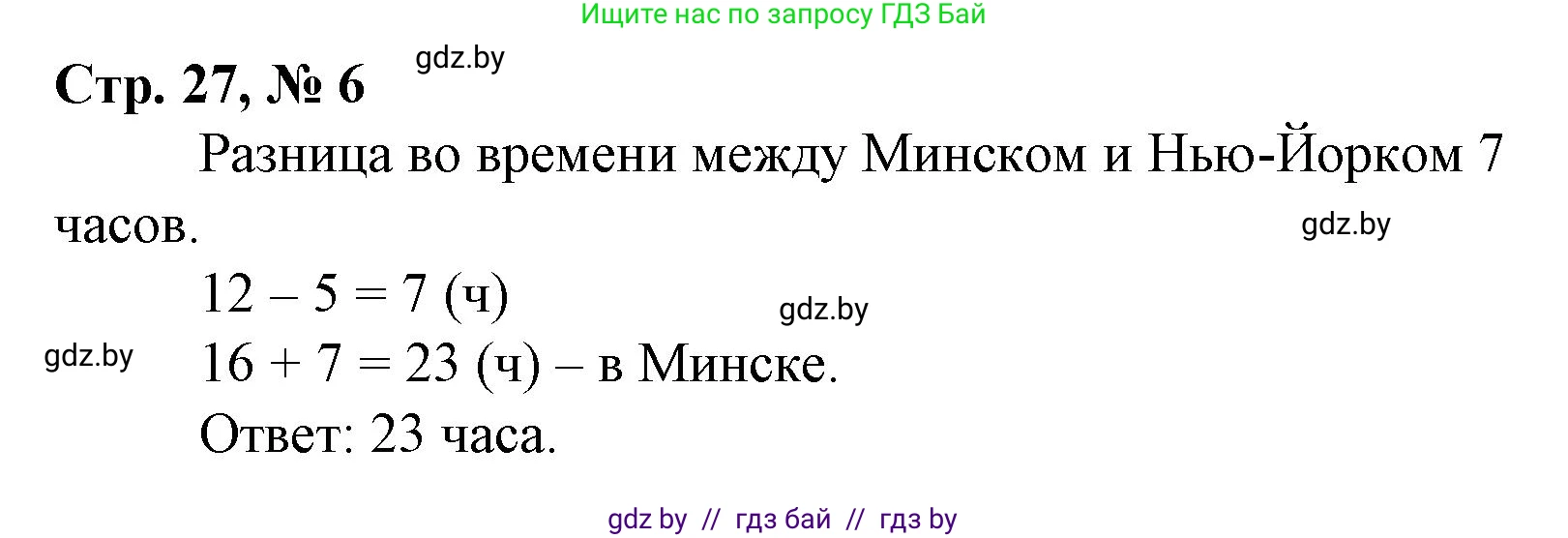 Ищите нас по запросу ГДЗ Бай

Стр. 27, № 6 gdz.by

Разница во времени между Минском и Нью-Йорком 7 часов.

gdz.by

$12 - 5 = 7$ (ч)

gdz.by

gdz.by

$16 + 7 = 23$ (ч) – в Минске.

Ответ: 23 часа.

gdz by // гдз бай // гдз by